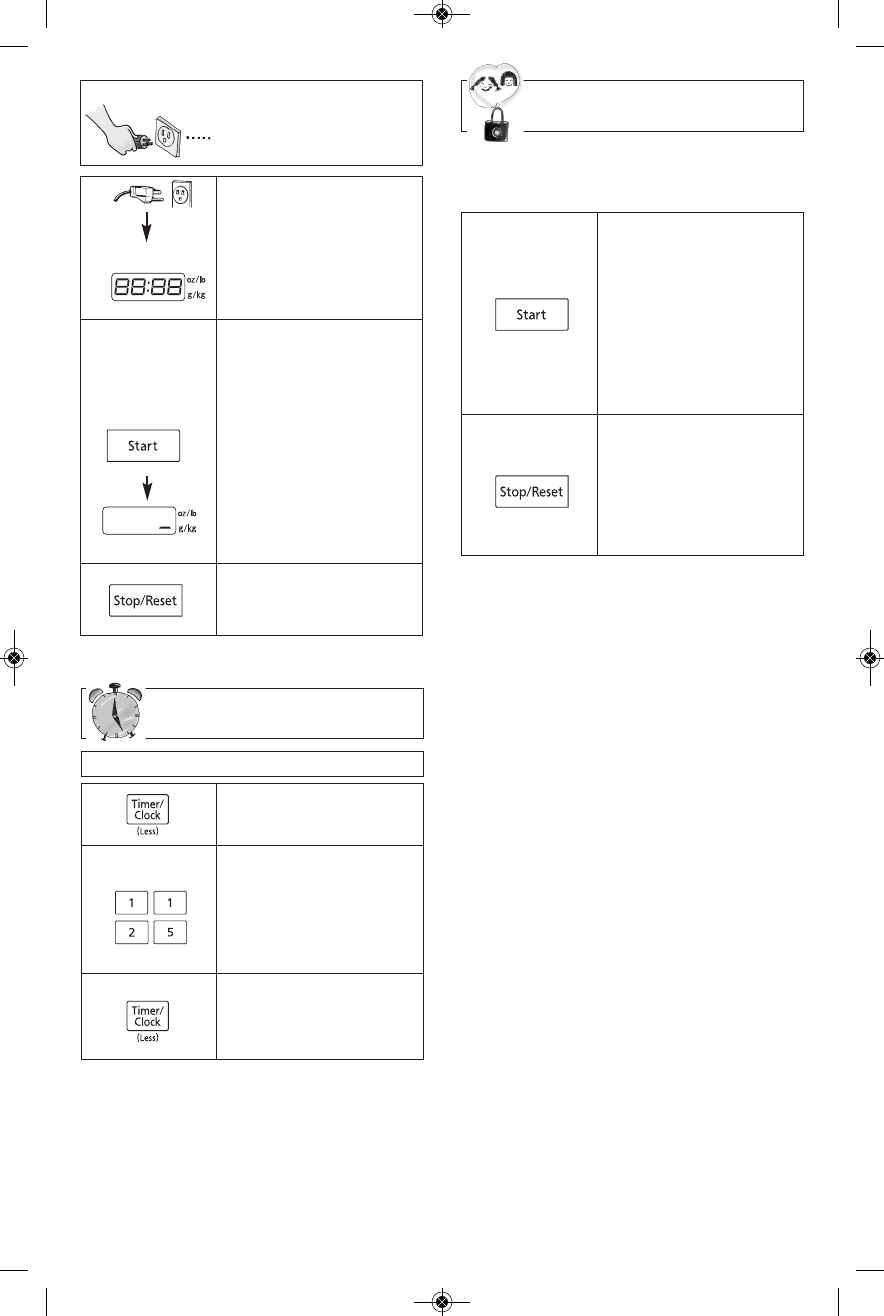 oz/lb
g/kg

Start

oz/lb
g/kg

Stop/Reset

Timer/
Clock
(Less)

1 1
2 5

Timer/
Clock
(Less)

Start

Stop/Reset